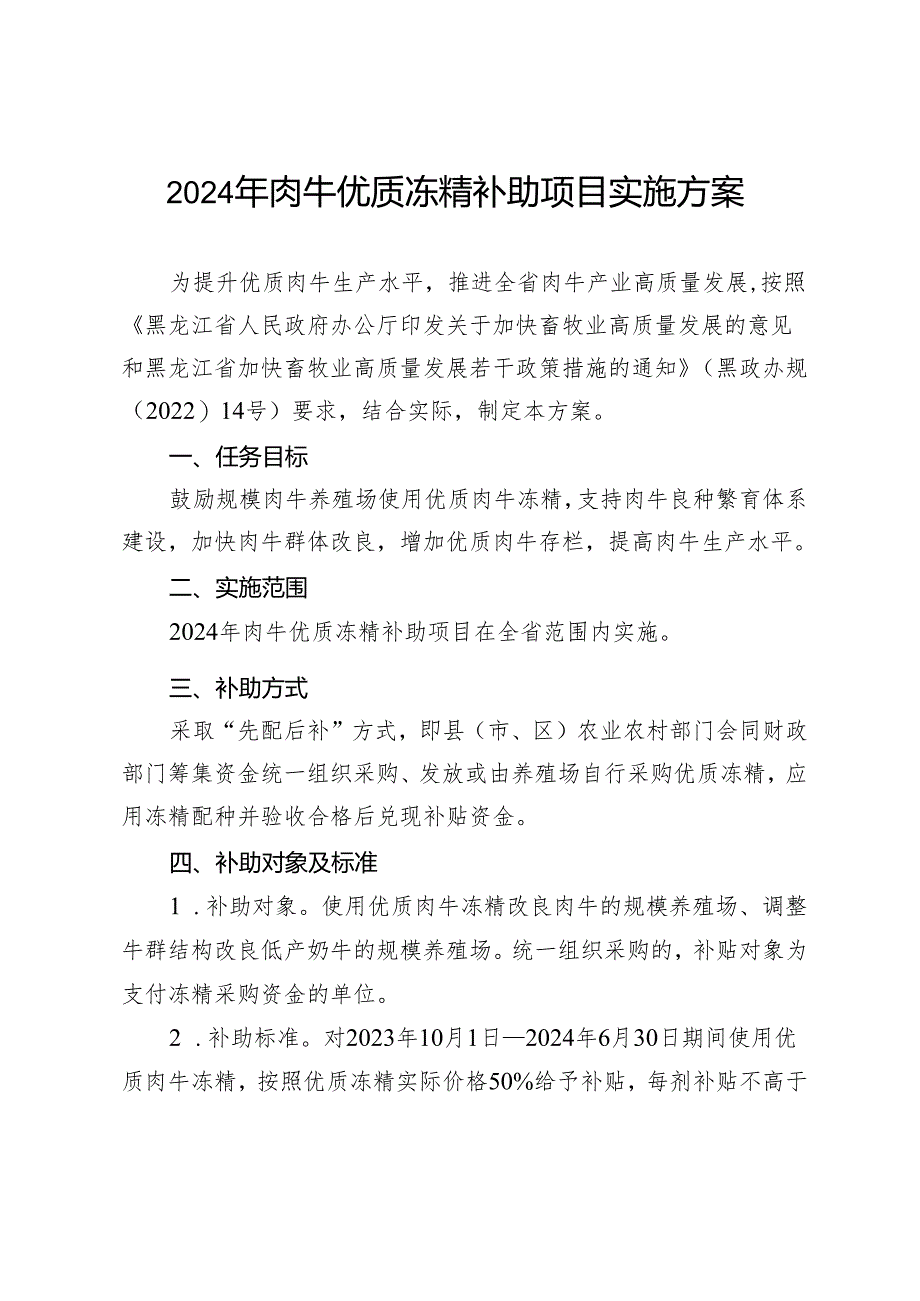 2024年肉牛优质冻精补助项目实施方案

为提升优质肉牛生产水平，推进全省肉牛产业高质量发展，按照《黑龙江省人民政府办公厅印发关于加快畜牧业高质量发展的意见和黑龙江省加快畜牧业高质量发展若干政策措施的通知》（黑政办规（2022）14号）要求，结合实际，制定本方案。

一、任务目标

鼓励规模肉牛养殖场使用优质肉牛冻精，支持肉牛良种繁育体系建设，加快肉牛群体改良，增加优质肉牛存栏，提高肉牛生产水平。

二、实施范围

2024年肉牛优质冻精补助项目在全省范围内实施。

三、补助方式

采取“先配后补”方式，即县（市、区）农业农村部门会同财政部门筹集资金统一组织采购、发放或由养殖场自行采购优质冻精，应用冻精配种并验收合格后兑现补贴资金。

四、补助对象及标准

1．补助对象。使用优质肉牛冻精改良肉牛的规模养殖场、调整牛群结构改良低产奶牛的规模养殖场。统一组织采购的，补贴对象为支付冻精采购资金的单位。

2．补助标准。对2023年10月1日—2024年6月30日期间使用优质肉牛冻精，按照优质冻精实际价格50%给予补贴，每剂补贴不高于